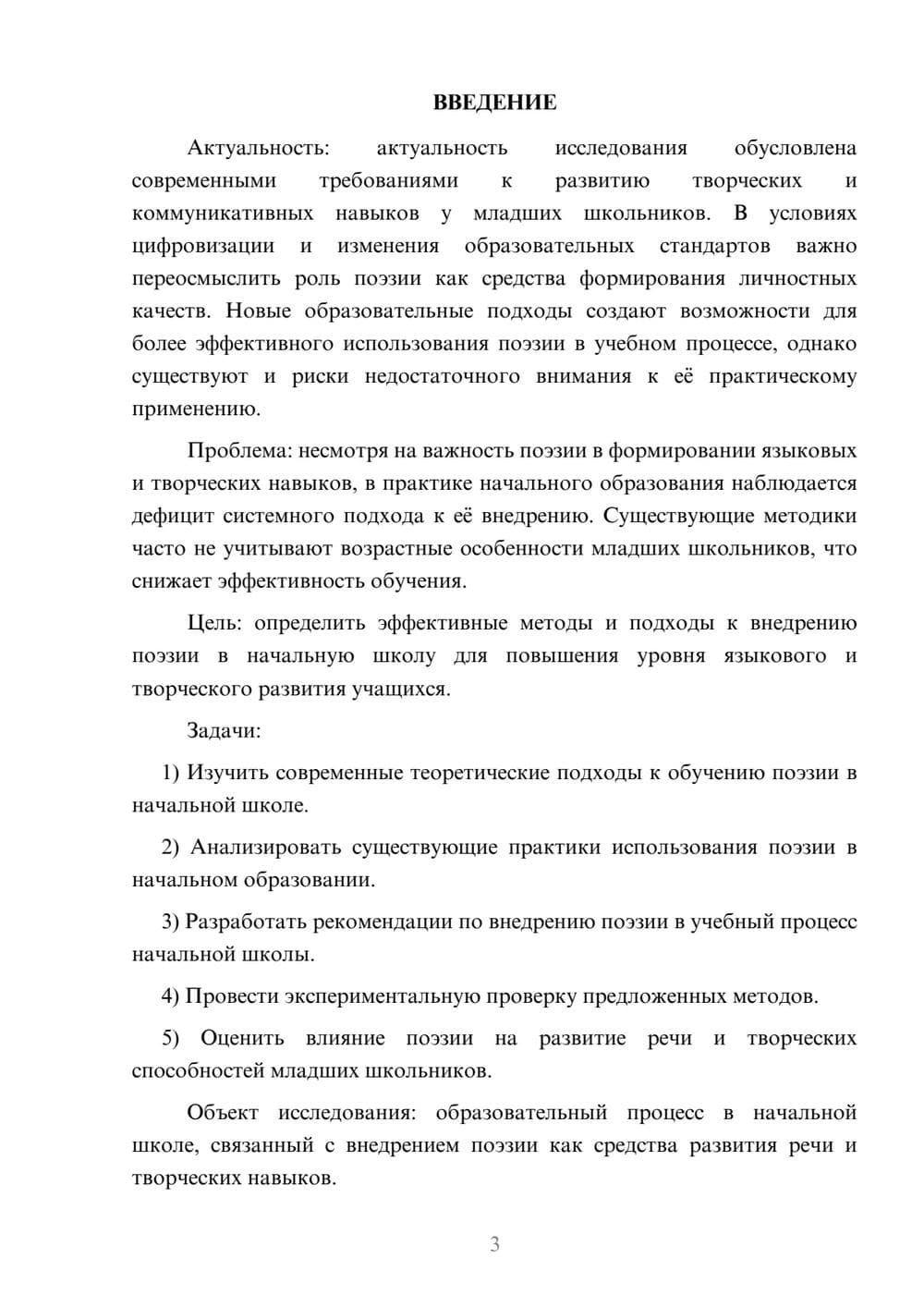 ВВЕДЕНИЕ

Актуальность: актуальность исследования обусловлена современными требованиями к развитию творческих и коммуникативных навыков у младших школьников. В условиях цифровизации и изменения образовательных стандартов важно переосмыслить роль поэзии как средства формирования личностных качеств. Новые образовательные подходы создают возможности для более эффективного использования поэзии в учебном процессе, однако существуют и риски недостаточного внимания к её практическому применению.

Проблема: несмотря на важность поэзии в формировании языковых и творческих навыков, в практике начального образования наблюдается дефицит системного подхода к её внедрению. Существующие методики часто не учитывают возрастные особенности младших школьников, что снижает эффективность обучения.

Цель: определить эффективные методы и подходы к внедрению поэзии в начальную школу для повышения уровня языкового и творческого развития учащихся.

Задачи:

1) Изучить современные теоретические подходы к обучению поэзии в начальной школе.

2) Анализировать существующие практики использования поэзии в начальном образовании.

3) Разработать рекомендации по внедрению поэзии в учебный процесс начальной школы.

4) Провести экспериментальную проверку предложенных методов.

5) Оценить влияние поэзии на развитие речи и творческих способностей младших школьников.

Объект исследования: образовательный процесс в начальной школе, связанный с внедрением поэзии как средства развития речи и творческих навыков.

3